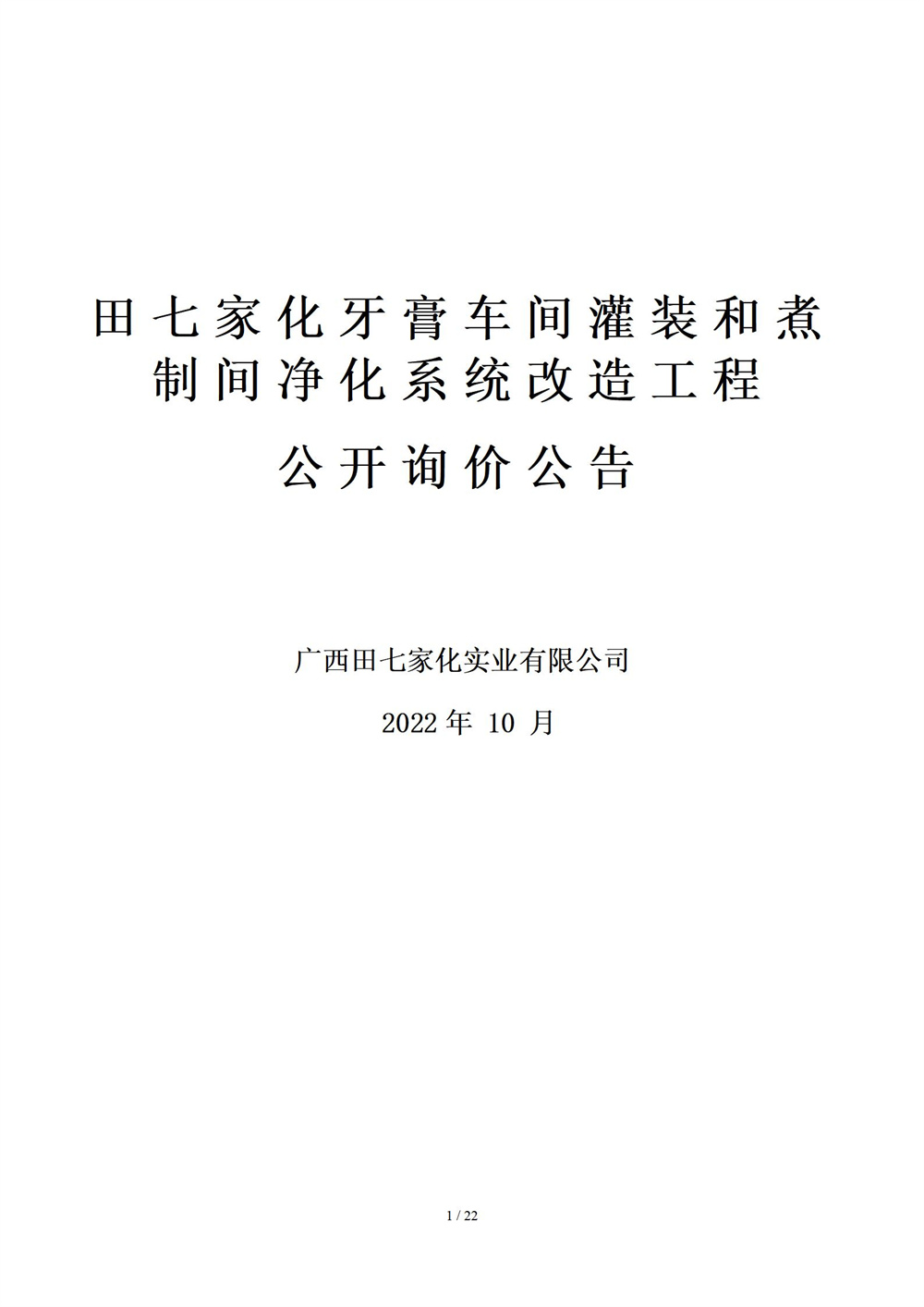 田七家化牙膏车间灌装和煮制间净化系统改造工程

公开询价公告

广西田七家化实业有限公司

2022年10月

1 / 22